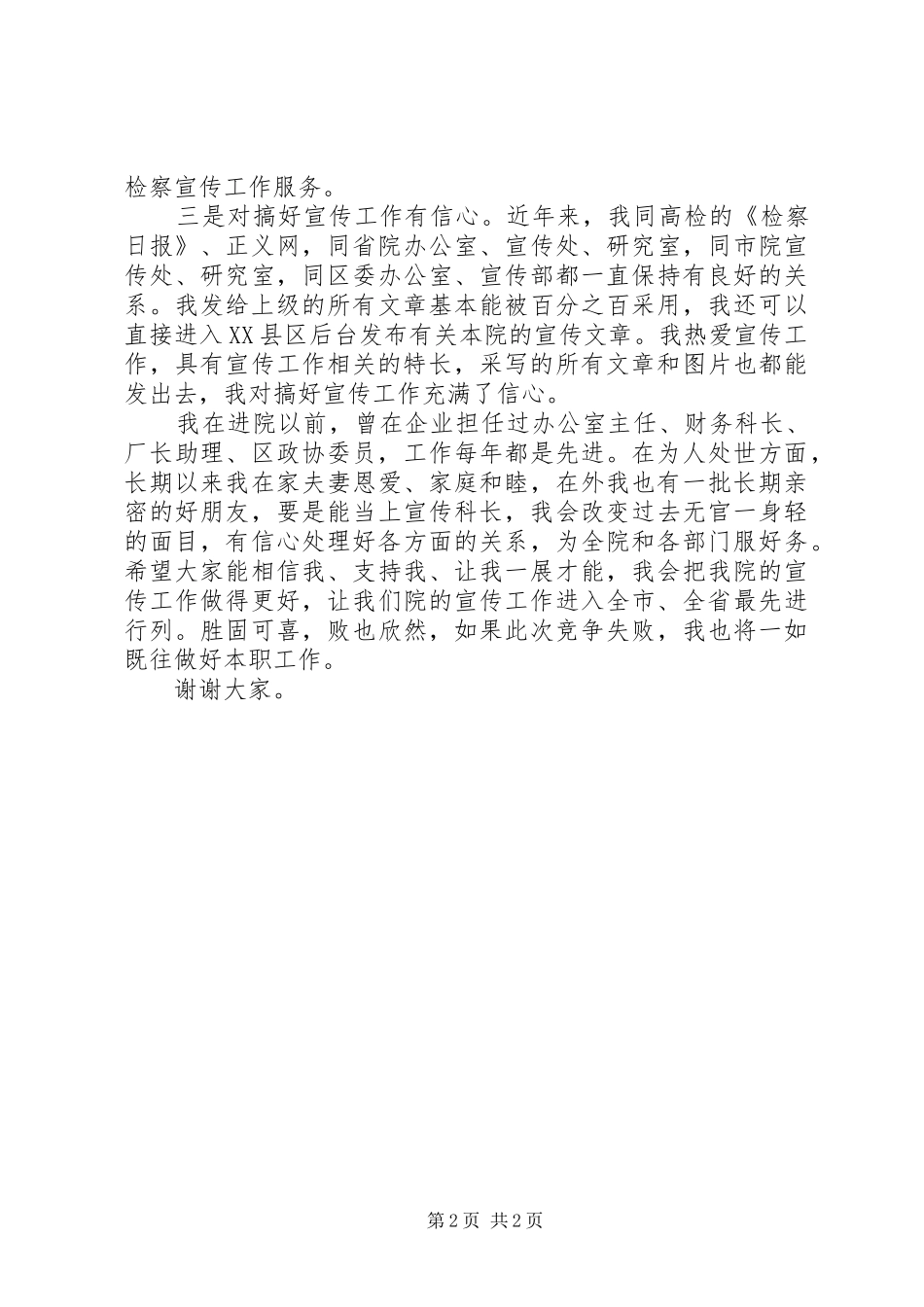 检察宣传工作服务。

三是对搞好宣传工作有信心。近年来，我同高检的《检察日报》、正义网，同省院办公室、宣传处、研究室，同市院宣传处、研究室，同区委办公室、宣传部都一直保持有良好的关系。我发给上级的所有文章基本能被百分之百采用，我还可以直接进入XX县区后台发布有关本院的宣传文章。我热爱宣传工作，具有宣传工作相关的特长，采写的所有文章和图片也都能发出去，我对搞好宣传工作充满了信心。

我在进院以前，曾在企业担任过办公室主任、财务科长、厂长助理、区政协委员，工作每年都是先进。在为人处世方面，长期以来我在家夫妻恩爱、家庭和睦，在外我也有一批长期亲密的好朋友，要是能当上宣传科长，我会改变过去无官一身轻的面目，有信心处理好各方面的关系，为全院和各部门服好务。希望大家能相信我、支持我、让我一展才能，我会把我院的宣传工作做得更好，让我们院的宣传工作进入全市、全省最先进行列。胜固可喜，败也欣然，如果此次竞争失败，我也将一如既往做好本职工作。

谢谢大家。

第2页 共2页